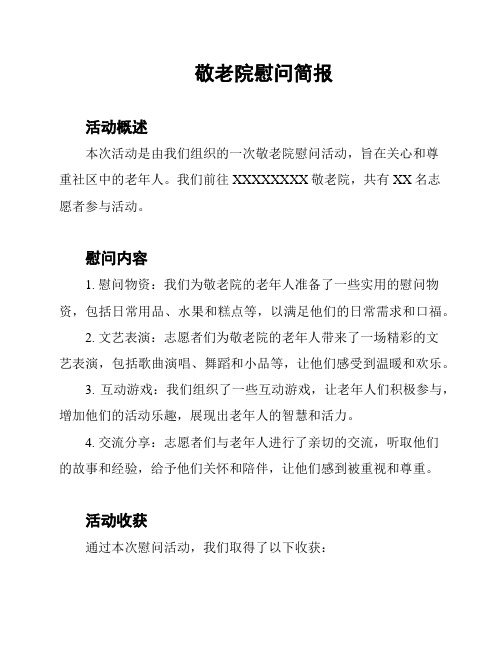 敬老院慰问简报

活动概述

本次活动是由我们组织的一次敬老院慰问活动，旨在关心和尊重社区中的老年人。我们前往 XXXXXXXX 敬老院，共有 XX 名志愿者参与活动。

慰问内容

1. 慰问物资：我们为敬老院的老年人准备了一些实用的慰问物资，包括日常用品、水果和糕点等，以满足他们的日常需求和口福。

2. 文艺表演：志愿者们为敬老院的老年人带来了一场精彩的文艺表演，包括歌曲演唱、舞蹈和小品等，让他们感受到温暖和欢乐。

3. 互动游戏：我们组织了一些互动游戏，让老年人们积极参与，增加他们的活动乐趣，展现出老年人的智慧和活力。

4. 交流分享：志愿者们与老年人进行了亲切的交流，听取他们的故事和经验，给予他们关怀和陪伴，让他们感到被重视和尊重。

活动收获

通过本次慰问活动，我们取得了以下收获：